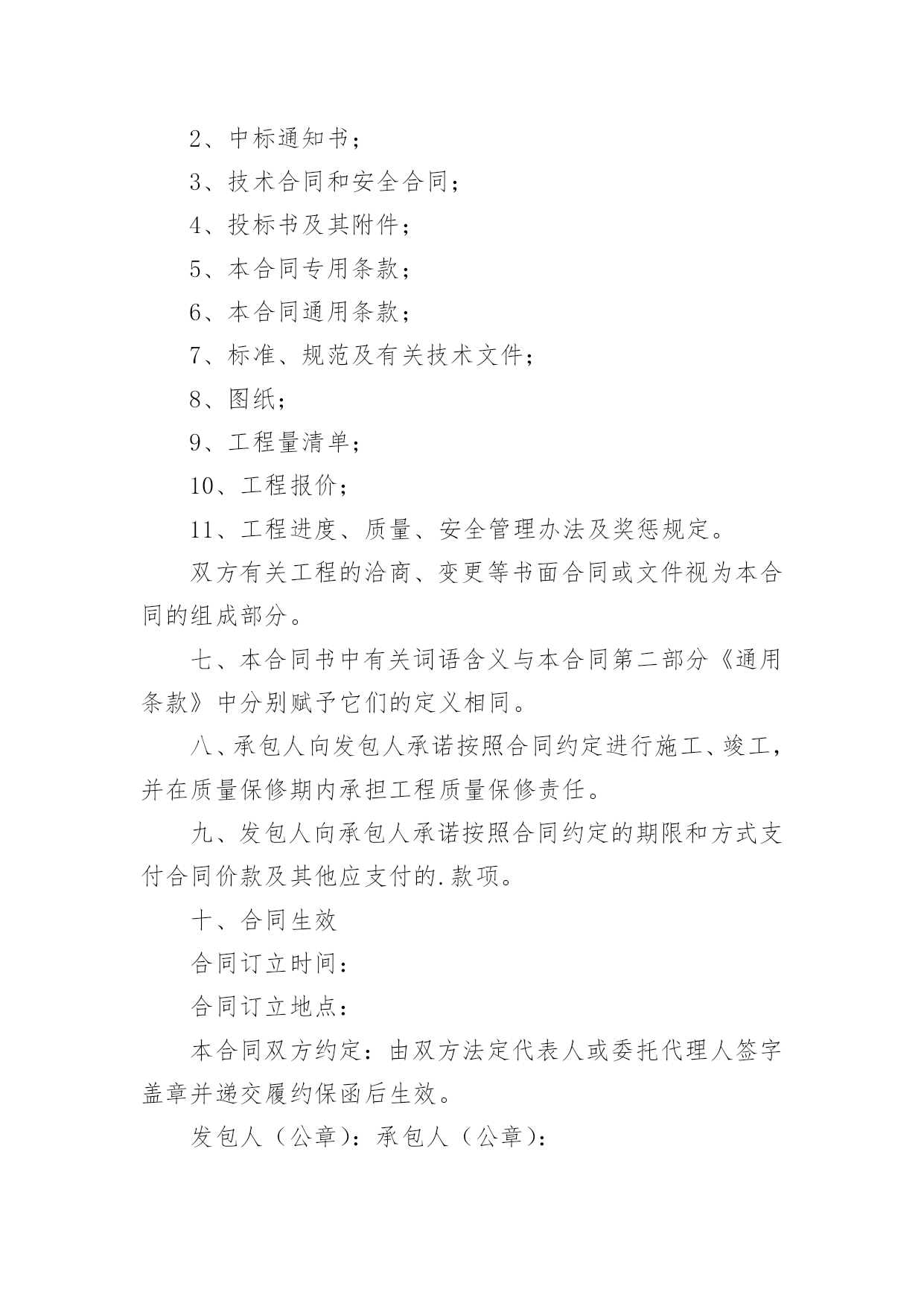 2、中标通知书；

3、技术合同和安全合同；

4、投标书及其附件；

5、本合同专用条款；

6、本合同通用条款；

7、标准、规范及有关技术文件；

8、图纸；

9、工程量清单；

10、工程报价；

11、工程进度、质量、安全管理办法及奖惩规定。

双方有关工程的洽商、变更等书面合同或文件视为本合同的组成部分。

七、本合同书中有关词语含义与本合同第二部分《通用条款》中分别赋予它们的定义相同。

八、承包人向发包人承诺按照合同约定进行施工、竣工，并在质量保修期内承担工程质量保修责任。

九、发包人向承包人承诺按照合同约定的期限和方式支付合同价款及其他应支付的.款项。

十、合同生效

合同订立时间：

合同订立地点：

本合同双方约定：由双方法定代表人或委托代理人签字盖章并递交履约保函后生效。

发包人（公章）：承包人（公章）：